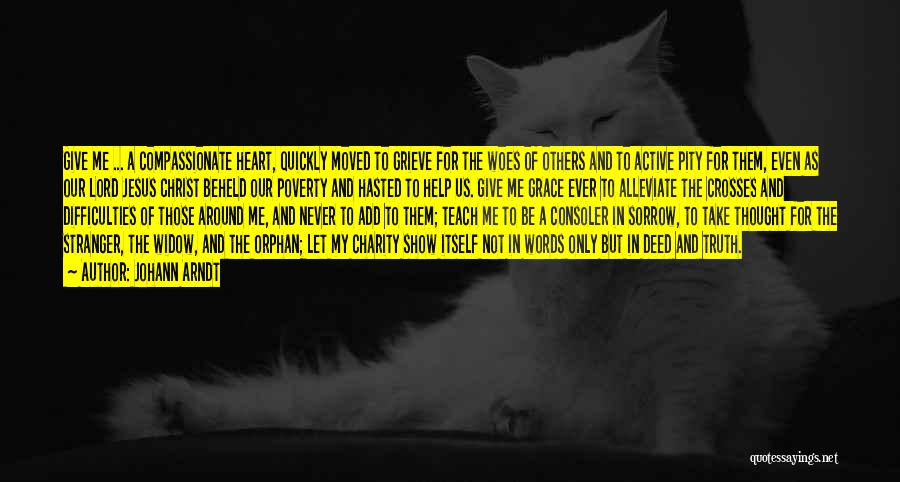 GIVE ME ... A COMPASSIONATE HEART, QUICKLY MOVED TO GRIEVE FOR THE WOES OF OTHERS AND TO ACTIVE PITY FOR THEM, EVEN AS OUR LORD JESUS CHRIST BEHELD OUR POVERTY AND HASTED TO HELP US. GIVE ME GRACE EVER TO ALLEVIATE THE CROSSES AND DIFFICULTIES OF THOSE AROUND ME, AND NEVER TO ADD TO THEM; TEACH ME TO BE A CONSOLER IN SORROW, TO TAKE THOUGHT FOR THE STRANGER, THE WIDOW, AND THE ORPHAN; LET MY CHARITY SHOW ITSELF NOT IN WORDS ONLY BUT IN DEED AND TRUTH.

— AUTHOR: JOHANN ARNDT

quotessayings.net